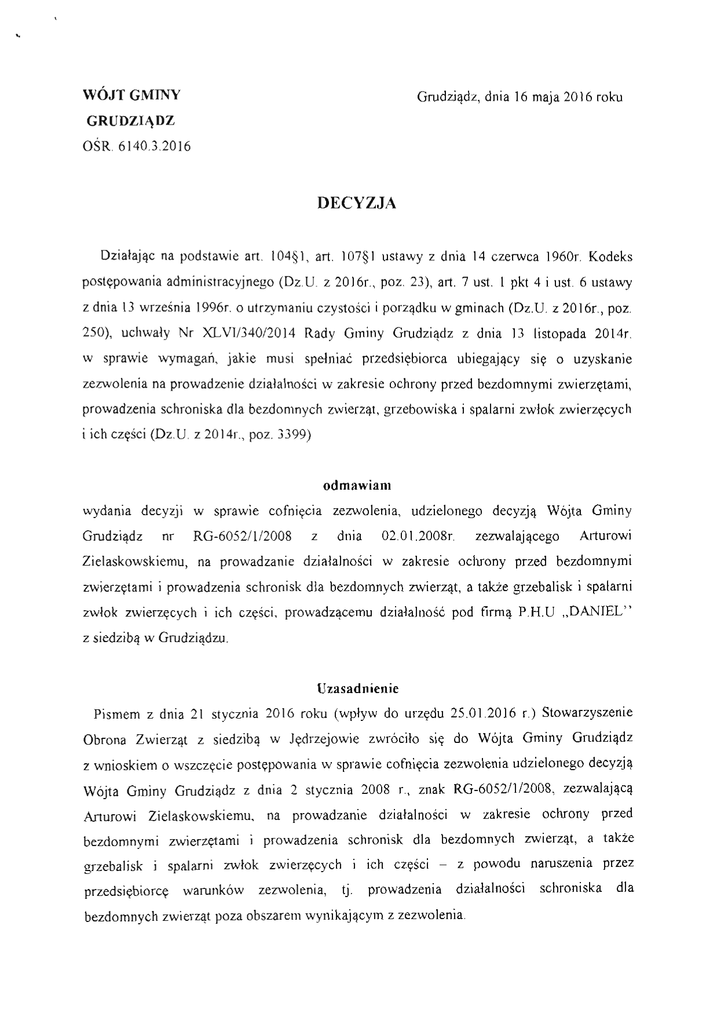 WÓJT GMINY
GRUDZIĄDZ
OŚR. 6140.3.2016

Grudziądz, dnia 16 maja 2016 roku

DECYZJA

Działając na podstawie art. 104§1, art. 107§1 ustawy z dnia 14 czerwca 1960r. Kodeks postępowania administracyjnego (Dz.U. z 2016r., poz. 23), art. 7 ust. 1 pkt 4 i ust. 6 ustawy z dnia 13 września 1996r. o utrzymaniu czystości i porządku w gminach (Dz.U. z 2016r., poz. 250), uchwały Nr XLVI/340/2014 Rady Gminy Grudziądz z dnia 13 listopada 2014r. w sprawie wymagań, jakie musi spełniać przedsiębiorca ubiegający się o uzyskanie zezwolenia na prowadzenie działalności w zakresie ochrony przed bezdomnymi zwierzętami, prowadzenia schroniska dla bezdomnych zwierząt, grzebowiska i spalarni zwłok zwierzęcych i ich części (Dz.U. z 2014r., poz. 3399)

odmawiam

wydania decyzji w sprawie cofnięcia zezwolenia, udzielonego decyzją Wójta Gminy Grudziądz nr RG-6052/1/2008 z dnia 02.01.2008r. zezwalającego Arturowi Zielaskowskiemu, na prowadzanie działalności w zakresie ochrony przed bezdomnymi zwierzętami i prowadzenia schronisk dla bezdomnych zwierząt, a także grzebalisk i spalarni zwłok zwierzęcych i ich części, prowadzącemu działalność pod firmą P.H.U „DANIEL" z siedzibą w Grudziądzu.

Uzasadnienie

Pismem z dnia 21 stycznia 2016 roku (wpływ do urzędu 25.01.2016 r.) Stowarzyszenie Obrona Zwierząt z siedzibą w Jędrzejowie zwróciło się do Wójta Gminy Grudziądz z wnioskiem o wszczęcie postępowania w sprawie cofnięcia zezwolenia udzielonego decyzją Wójta Gminy Grudziądz z dnia 2 stycznia 2008 r., znak RG-6052/1/2008, zezwalającą Arturowi Zielaskowskiemu, na prowadzanie działalności w zakresie ochrony przed bezdomnymi zwierzętami i prowadzenia schronisk dla bezdomnych zwierząt, a także grzebalisk i spalarni zwłok zwierzęcych i ich części – z powodu naruszenia przez przedsiębiorcę warunków zezwolenia, tj. prowadzenia działalności schroniska dla bezdomnych zwierząt poza obszarem wynikającym z zezwolenia.